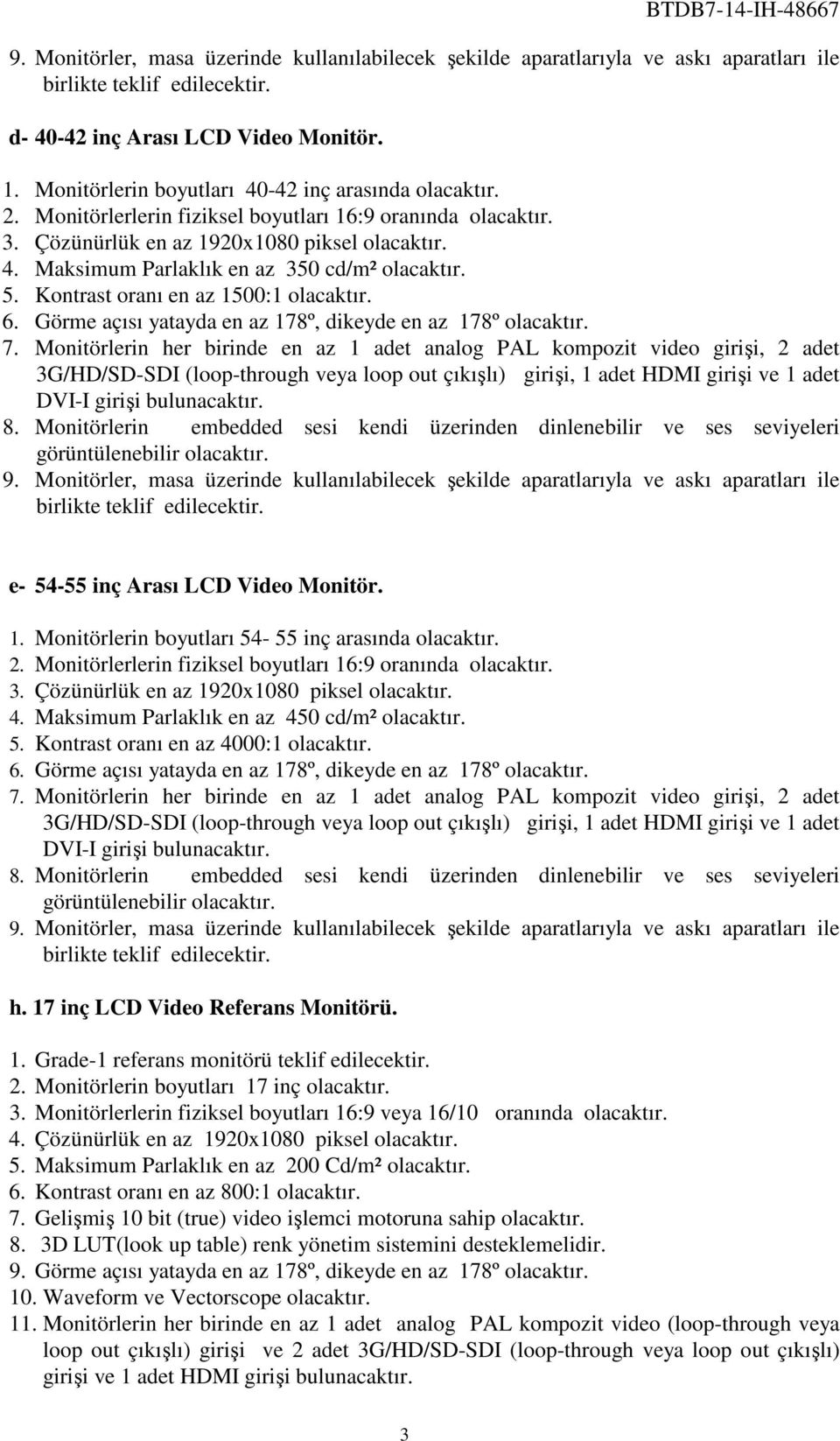 BTDB7-14-IH-48667

9. Monitörler, masa üzerinde kullanılabilecek şekilde aparatlarıyla ve askı aparatları ile birlikte teklif edilecektir.

d- 40-42 inç Arası LCD Video Monitör.

1. Monitörlerin boyutları 40-42 inç arasında olacaktır.
2. Monitörlerlerin fiziksel boyutları 16:9 oranında olacaktır.
3. Çözünürlük en az 1920x1080 piksel olacaktır.
4. Maksimum Parlaklık en az 350 cd/m² olacaktır.
5. Kontrast oranı en az 1500:1 olacaktır.
6. Görme açısı yatayda en az 178º, dikeyde en az 178º olacaktır.
7. Monitörlerin her birinde en az 1 adet analog PAL kompozit video girişi, 2 adet 3G/HD/SD-SDI (loop-through veya loop out çıkışlı) girişi, 1 adet HDMI girişi ve 1 adet DVI-I girişi bulunacaktır.
8. Monitörlerin embedded sesi kendi üzerinden dinlenebilir ve ses seviyeleri görüntülenebilir olacaktır.
9. Monitörler, masa üzerinde kullanılabilecek şekilde aparatlarıyla ve askı aparatları ile birlikte teklif edilecektir.

e- 54-55 inç Arası LCD Video Monitör.

1. Monitörlerin boyutları 54- 55 inç arasında olacaktır.
2. Monitörlerlerin fiziksel boyutları 16:9 oranında olacaktır.
3. Çözünürlük en az 1920x1080 piksel olacaktır.
4. Maksimum Parlaklık en az 450 cd/m² olacaktır.
5. Kontrast oranı en az 4000:1 olacaktır.
6. Görme açısı yatayda en az 178º, dikeyde en az 178º olacaktır.
7. Monitörlerin her birinde en az 1 adet analog PAL kompozit video girişi, 2 adet 3G/HD/SD-SDI (loop-through veya loop out çıkışlı) girişi, 1 adet HDMI girişi ve 1 adet DVI-I girişi bulunacaktır.
8. Monitörlerin embedded sesi kendi üzerinden dinlenebilir ve ses seviyeleri görüntülenebilir olacaktır.
9. Monitörler, masa üzerinde kullanılabilecek şekilde aparatlarıyla ve askı aparatları ile birlikte teklif edilecektir.

h. 17 inç LCD Video Referans Monitörü.

1. Grade-1 referans monitörü teklif edilecektir.
2. Monitörlerin boyutları 17 inç olacaktır.
3. Monitörlerlerin fiziksel boyutları 16:9 veya 16/10 oranında olacaktır.
4. Çözünürlük en az 1920x1080 piksel olacaktır.
5. Maksimum Parlaklık en az 200 Cd/m² olacaktır.
6. Kontrast oranı en az 800:1 olacaktır.
7. Gelişmiş 10 bit (true) video işlemci motoruna sahip olacaktır.
8. 3D LUT(look up table) renk yönetim sistemini desteklemelidir.
9. Görme açısı yatayda en az 178º, dikeyde en az 178º olacaktır.
10. Waveform ve Vectorscope olacaktır.
11. Monitörlerin her birinde en az 1 adet analog PAL kompozit video (loop-through veya loop out çıkışlı) girişi ve 2 adet 3G/HD/SD-SDI (loop-through veya loop out çıkışlı) girişi ve 1 adet HDMI girişi bulunacaktır.

3